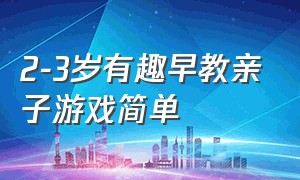 2-3岁有趣早教亲子游戏简单